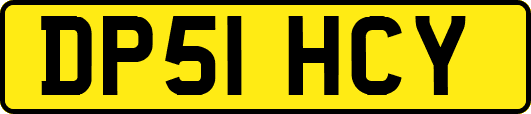 DP51 HCY